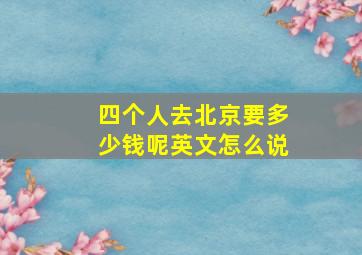 四个人去北京要多少钱呢英文怎么说